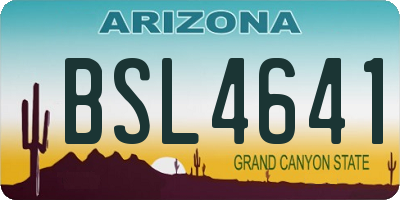 ARIZONA

BSL4641

GRAND CANYON STATE